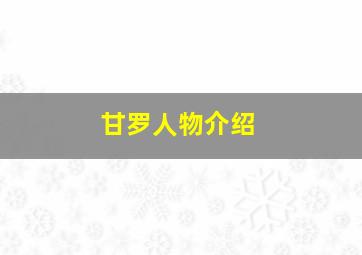 甘罗人物介绍